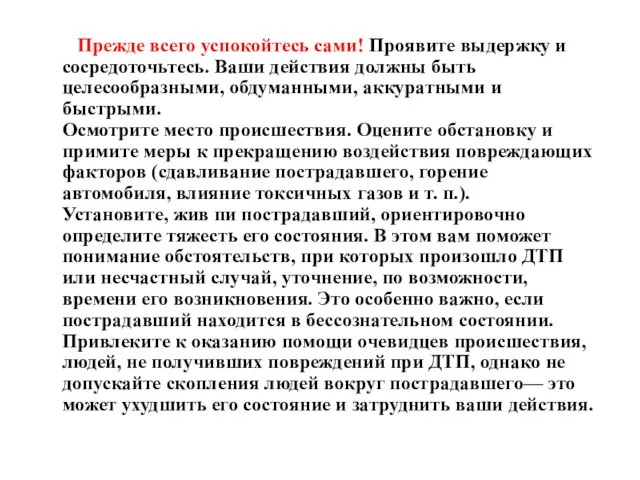 Прежде всего успокойтесь сами! Проявите выдержку и сосредоточьтесь. Ваши действия должны быть целесообразными, обдуманными, аккуратными и быстрыми.
Осмотрите место происшествия. Оцените обстановку и примите меры к прекращению воздействия повреждающих факторов (сдавливание пострадавшего, горение автомобиля, влияние токсичных газов и т. п.).
Установите, жив пи пострадавший, ориентировочно определите тяжесть его состояния. В этом вам поможет понимание обстоятельств, при которых произошло ДТП или несчастный случай, уточнение, по возможности, времени его возникновения. Это особенно важно, если пострадавший находится в бессознательном состоянии.
Привлеките к оказанию помощи очевидцев происшествия, людей, не получивших повреждений при ДТП, однако не допускайте скопления людей вокруг пострадавшего— это может ухудшить его состояние и затруднить ваши действия.